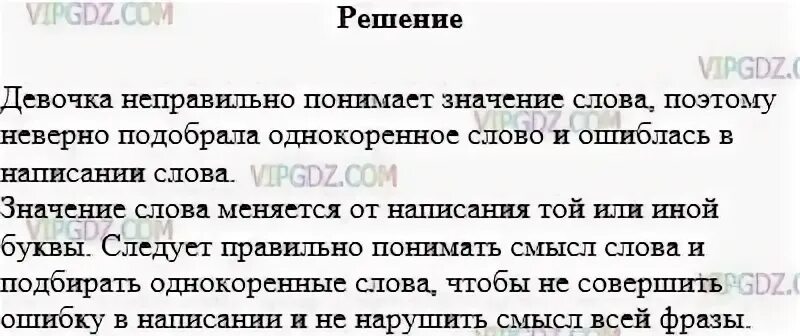 VIPGDZ.COM

Решение

VIPGDZ.COM

Девочка неправильно понимает значение слова, поэтому неверно подобрала однокоренное слово и ошиблась в написании слова. VIPGDZ.COM

VIPGDZ.COM

Значение слова меняется от написания той или иной буквы. Следует правильно понимать смысл слова и подбирать однокоренные слова, чтобы не совершить ошибку в написании и не нарушить смысл всей фразы.

VIPGDZ.COM

VIPGDZ.COM